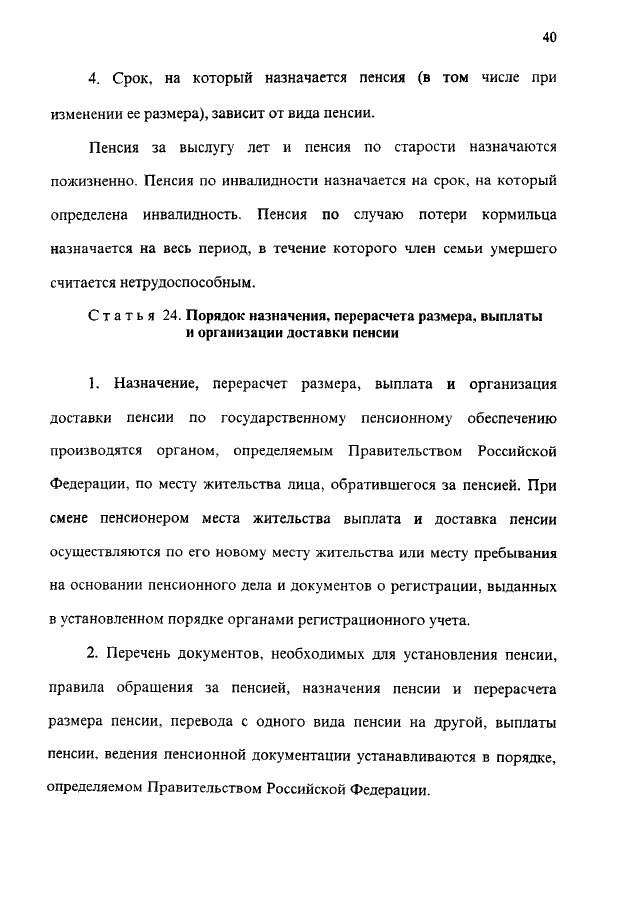 40

4. Срок, на который назначается пенсия (в том числе при изменении ее размера), зависит от вида пенсии.

Пенсия за выслугу лет и пенсия по старости назначаются пожизненно. Пенсия по инвалидности назначается на срок, на который определена инвалидность. Пенсия по случаю потери кормильца назначается на весь период, в течение которого член семьи умершего считается нетрудоспособным.

Статья 24. Порядок назначения, перерасчета размера, выплаты и организации доставки пенсии

1. Назначение, перерасчет размера, выплата и организация доставки пенсии по государственному пенсионному обеспечению производятся органом, определяемым Правительством Российской Федерации, по месту жительства лица, обратившегося за пенсией. При смене пенсионером места жительства выплата и доставка пенсии осуществляются по его новому месту жительства или месту пребывания на основании пенсионного дела и документов о регистрации, выданных в установленном порядке органами регистрационного учета.

2. Перечень документов, необходимых для установления пенсии, правила обращения за пенсией, назначения пенсии и перерасчета размера пенсии, перевода с одного вида пенсии на другой, выплаты пенсии, ведения пенсионной документации устанавливаются в порядке, определяемом Правительством Российской Федерации.